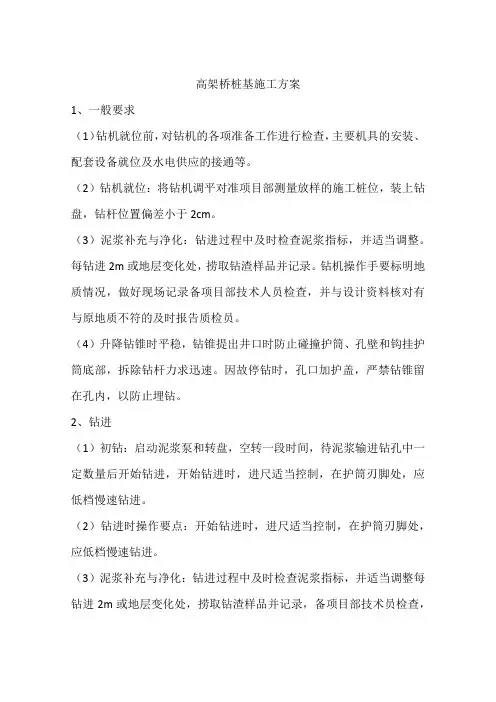 高架桥桩基施工方案

1、一般要求

（1）钻机就位前，对钻机的各项准备工作进行检查，主要机具的安装、配套设备就位及水电供应的接通等。

（2）钻机就位：将钻机调平对准项目部测量放样的施工桩位，装上钻盘，钻杆位置偏差小于 2cm。

（3）泥浆补充与净化：钻进过程中及时检查泥浆指标，并适当调整。每钻进 2m 或地层变化处，捞取钻渣样品并记录。钻机操作手要标明地质情况，做好现场记录备项目部技术人员检查，并与设计资料核对有与原地质不符的及时报告质检员。

（4）升降钻锥时平稳，钻锥提出井口时防止碰撞护筒、孔壁和钩挂护筒底部，拆除钻杆力求迅速。因故停钻时，孔口加护盖，严禁钻锥留在孔内，以防止埋钻。

2、钻进

（1）初钻：启动泥浆泵和转盘，空转一段时间，待泥浆输进钻孔中一定数量后开始钻进，开始钻进时，进尺适当控制，在护筒刃脚处，应低档慢速钻进。

（2）钻进时操作要点：开始钻进时，进尺适当控制，在护筒刃脚处，应低档慢速钻进。

（3）泥浆补充与净化：钻进过程中及时检查泥浆指标，并适当调整每钻进 2m 或地层变化处，捞取钻渣样品并记录，备项目部技术员检查，